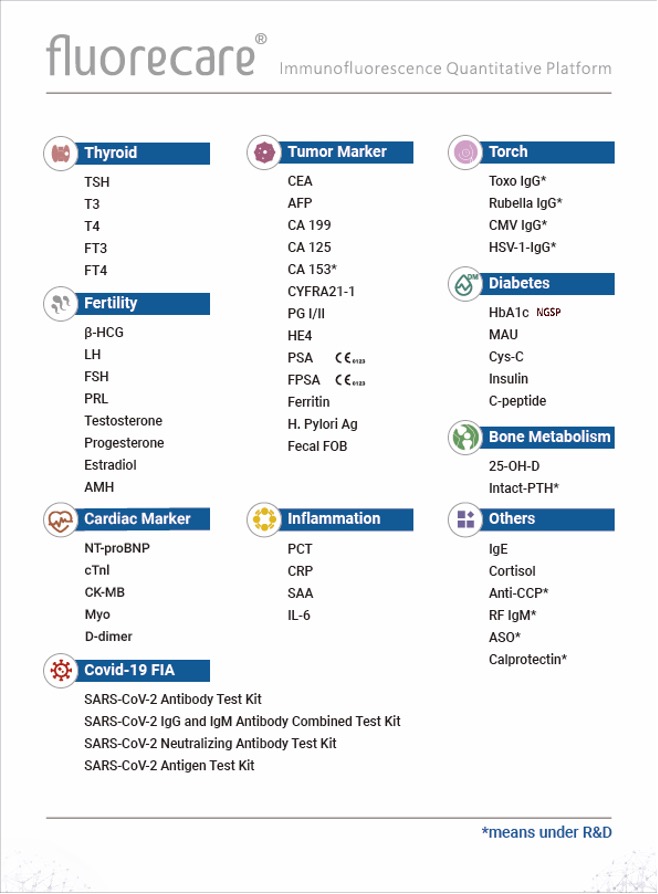 fluorecare®
Immunofluorescence Quantitative Platform

Thyroid
TSH
T3
T4
FT3
FT4

Fertility
β-HCG
LH
FSH
PRL
Testosterone
Progesterone
Estradiol
AMH

Cardiac Marker
NT-proBNP
cTnI
CK-MB
Myo
D-dimer

Covid-19 FIA
SARS-CoV-2 Antibody Test Kit
SARS-CoV-2 IgG and IgM Antibody Combined Test Kit
SARS-CoV-2 Neutralizing Antibody Test Kit
SARS-CoV-2 Antigen Test Kit

Tumor Marker
CEA
AFP
CA 199
CA 125
CA 153*
CYFRA21-1
PG I/II
HE4
PSA CE 0123
FPSA CE 0123
Ferritin
H. Pylori Ag
Fecal FOB

Inflammation
PCT
CRP
SAA
IL-6

Torch
Toxo IgG*
Rubella IgG*
CMV IgG*
HSV-1-IgG*

Diabetes
HbA1c NGSP
MAU
Cys-C
Insulin
C-peptide

Bone Metabolism
25-OH-D
Intact-PTH*

Others
IgE
Cortisol
Anti-CCP*
RF IgM*
ASO*
Calprotectin*

*means under R&D